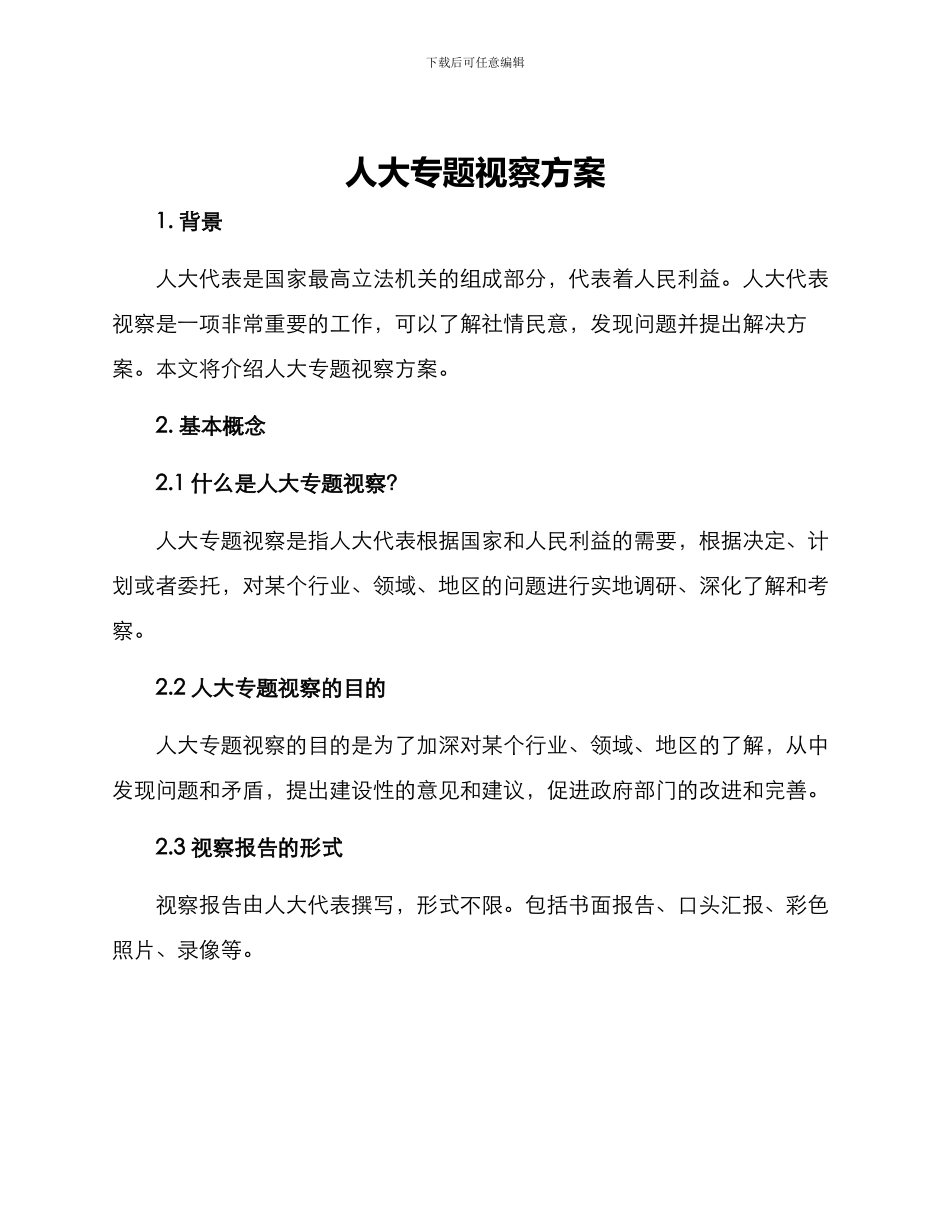 下载后可任意编辑

人大专题视察方案

1. 背景

人大代表是国家最高立法机关的组成部分，代表着人民利益。人大代表视察是一项非常重要的工作，可以了解社情民意，发现问题并提出解决方案。本文将介绍人大专题视察方案。

2. 基本概念

2.1 什么是人大专题视察?

人大专题视察是指人大代表根据国家和人民利益的需要，根据决定、计划或者委托，对某个行业、领域、地区的问题进行实地调研、深化了解和考察。

2.2 人大专题视察的目的

人大专题视察的目的是为了加深对某个行业、领域、地区的了解，从中发现问题和矛盾，提出建设性的意见和建议，促进政府部门的改进和完善。

2.3 视察报告的形式

视察报告由人大代表撰写，形式不限。包括书面报告、口头汇报、彩色照片、录像等。